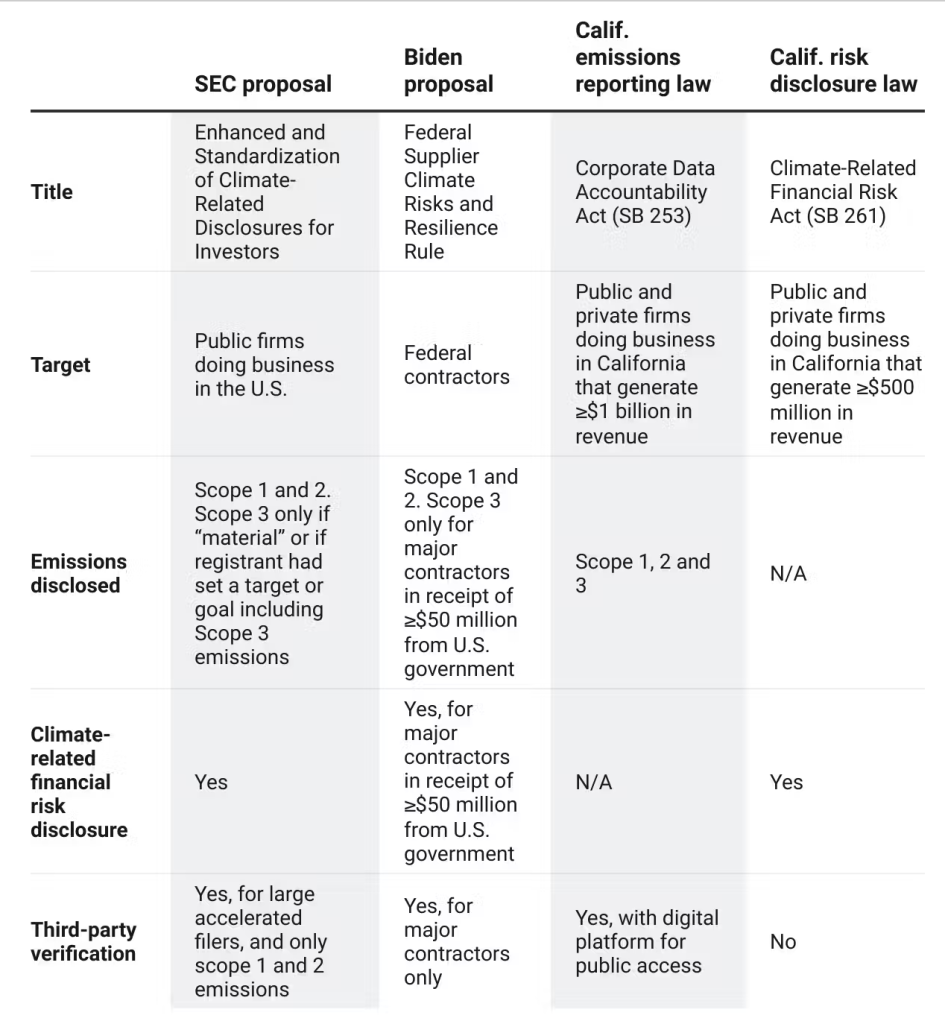 | | SEC proposal | Biden proposal | Calif. emissions reporting law | Calif. risk disclosure law |
|---|---|---|---|---|
| **Title** | Enhanced and Standardization of Climate-Related Disclosures for Investors | Federal Supplier Climate Risks and Resilience Rule | Corporate Data Accountability Act (SB 253) | Climate-Related Financial Risk Act (SB 261) |
| **Target** | Public firms doing business in the U.S. | Federal contractors | Public and private firms doing business in California that generate ≥\$1 billion in revenue | Public and private firms doing business in California that generate ≥\$500 million in revenue |
| **Emissions disclosed** | Scope 1 and 2. Scope 3 only if "material" or if registrant had set a target or goal including Scope 3 emissions | Scope 1 and 2. Scope 3 only for major contractors in receipt of ≥\$50 million from U.S. government | Scope 1, 2 and 3 | N/A |
| **Climate-related financial risk disclosure** | Yes | Yes, for major contractors in receipt of ≥\$50 million from U.S. government | N/A | Yes |
| **Third-party verification** | Yes, for large accelerated filers, and only scope 1 and 2 emissions | Yes, for major contractors only | Yes, with digital platform for public access | No |